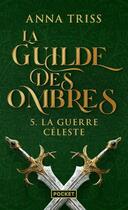 ANNA TRISS

LA GUILDE DES OMBRES

5. LA GUERRE CÉLESTE

POCKET